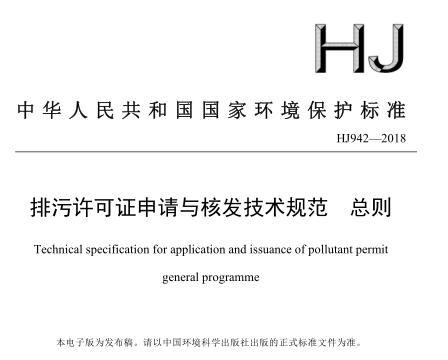 HJ

中华人民共和国国家环境保护标准

HJ942—2018

排污许可证申请与核发技术规范　总则

Technical specification for application and issuance of pollutant permit general programme

本电子版为发布稿。请以中国环境科学出版社出版的正式标准文件为准。